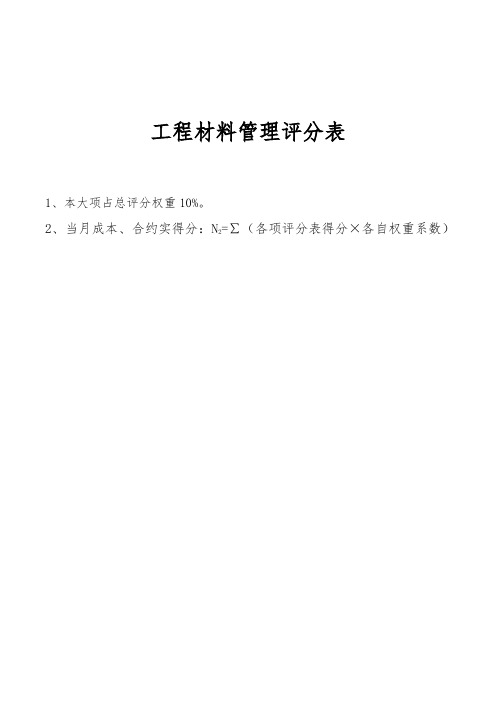 工程材料管理评分表

1、本大项占总评分权重 10%。

2、当月成本、合约实得分：$N_2=\sum$（各项评分表得分×各自权重系数）